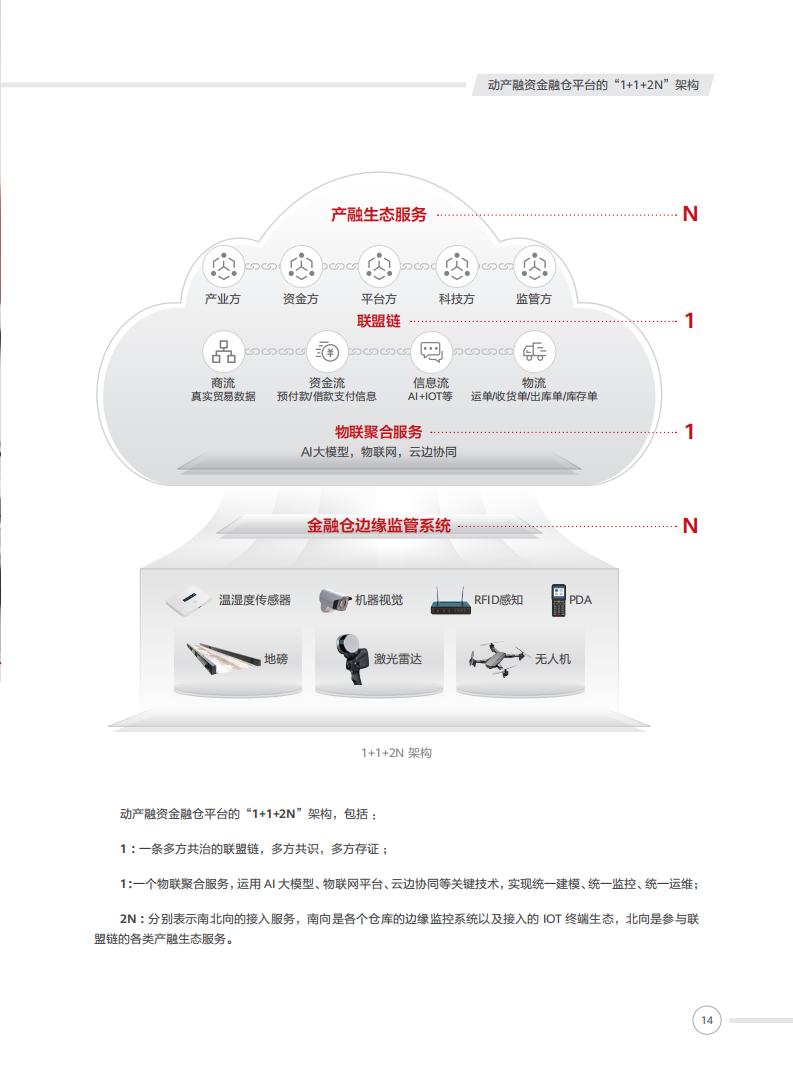 动产融资金融仓平台的“1+1+2N”架构

产融生态服务 N

产业方 资金方 平台方 科技方 监管方

联盟链 1

商流
真实贸易数据

资金流
预付款/借款支付信息

信息流
AI+IOT等

物流
运单/收货单/出库单/库存单

物联聚合服务 1

AI大模型，物联网，云边协同

金融仓边缘监管系统 N

温湿度传感器 机器视觉 RFID感知 PDA

地磅 激光雷达 无人机

1+1+2N 架构

动产融资金融仓平台的“1+1+2N”架构，包括：

1：一条多方共治的联盟链，多方共识，多方存证；

1：一个物联聚合服务，运用 AI 大模型、物联网平台、云边协同等关键技术，实现统一建模、统一监控、统一运维；

2N：分别表示南北向的接入服务，南向是各个仓库的边缘监控系统以及接入的 IOT 终端生态，北向是参与联盟链的各类产融生态服务。

14